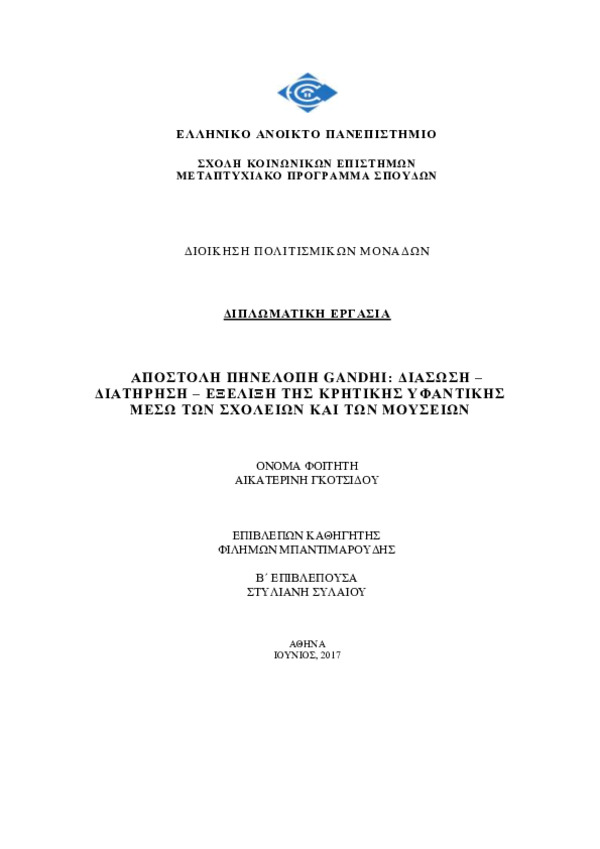 ΕΛΛΗΝΙΚΟ ΑΝΟΙΚΤΟ ΠΑΝΕΠΙΣΤΗΜΙΟ

ΣΧΟΛΗ ΚΟΙΝΩΝΙΚΩΝ ΕΠΙΣΤΗΜΩΝ
ΜΕΤΑΠΤΥΧΙΑΚΟ ΠΡΟΓΡΑΜΜΑ ΣΠΟΥΔΩΝ

ΔΙΟΙΚΗΣΗ ΠΟΛΙΤΙΣΜΙΚΩΝ ΜΟΝΑΔΩΝ

ΔΙΠΛΩΜΑΤΙΚΗ ΕΡΓΑΣΙΑ

ΑΠΟΣΤΟΛΗ ΠΗΝΕΛΟΠΗ GANDHI: ΔΙΑΣΩΣΗ – ΔΙΑΤΗΡΗΣΗ – ΕΞΕΛΙΞΗ ΤΗΣ ΚΡΗΤΙΚΗΣ ΥΦΑΝΤΙΚΗΣ ΜΕΣΩ ΤΩΝ ΣΧΟΛΕΙΩΝ ΚΑΙ ΤΩΝ ΜΟΥΣΕΙΩΝ

ΟΝΟΜΑ ΦΟΙΤΗΤΗ
ΑΙΚΑΤΕΡΙΝΗ ΓΚΟΤΣΙΔΟΥ

ΕΠΙΒΛΕΠΩΝ ΚΑΘΗΓΗΤΗΣ
ΦΙΛΗΜΩΝ ΜΠΑΝΤΙΜΑΡΟΥΔΗΣ

Β΄ ΕΠΙΒΛΕΠΟΥΣΑ
ΣΤΥΛΙΑΝΗ ΣΥΛΑΙΟΥ

ΑΘΗΝΑ
ΙΟΥΝΙΟΣ, 2017